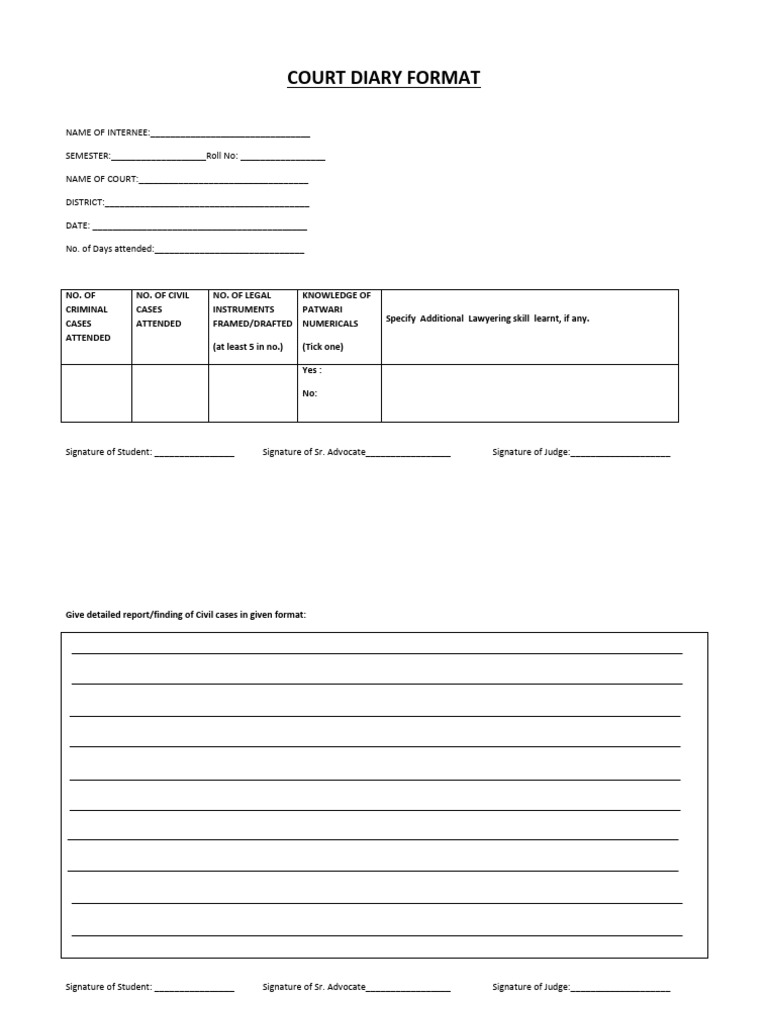 COURT DIARY FORMAT

NAME OF INTERNEE:____

SEMESTER:____Roll No: ____

NAME OF COURT:____

DISTRICT:____

DATE: ____

No. of Days attended:____

| NO. OF CRIMINAL CASES ATTENDED | NO. OF CIVIL CASES ATTENDED | NO. OF LEGAL INSTRUMENTS FRAMED/DRAFTED (at least 5 in no.) | KNOWLEDGE OF PATWARI NUMERICALS (Tick one) | Specify Additional Lawyering skill learnt, if any. |
|---|---|---|---|---|
| | | | Yes : No: | |

Signature of Student: ____ Signature of Sr. Advocate____ Signature of Judge:____

Give detailed report/finding of Civil cases in given format:

____
____
____
____
____
____
____
____
____
____

Signature of Student: ____ Signature of Sr. Advocate____ Signature of Judge:____